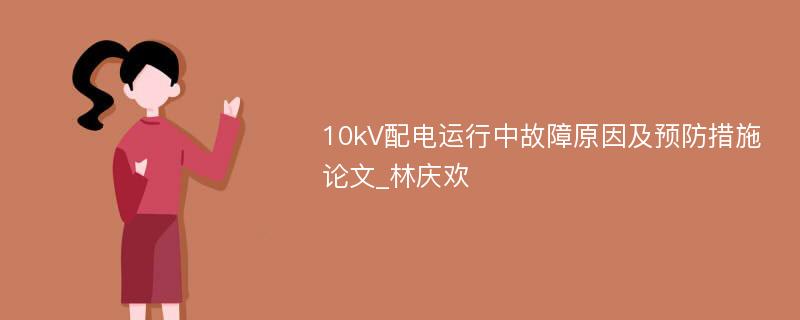 10kV配电运行中故障原因及预防措施论文_林庆欢